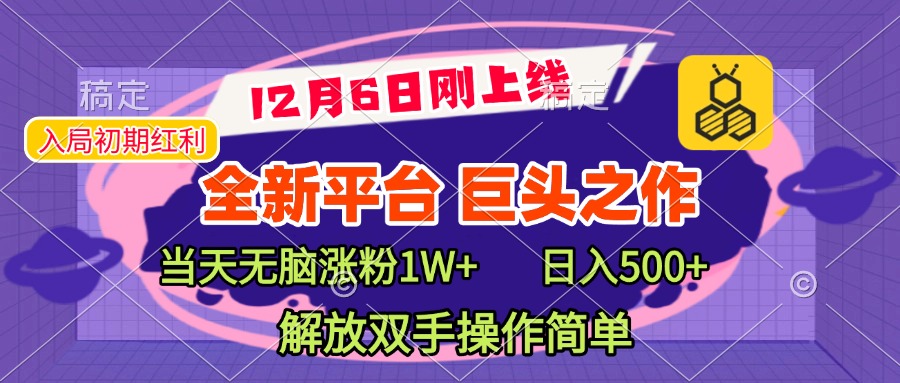 稿定

12月6日刚上线

稿定

入局初期红利

全新平台 巨头之作

当天无脑涨粉1W+ 日入500+

解放双手操作简单